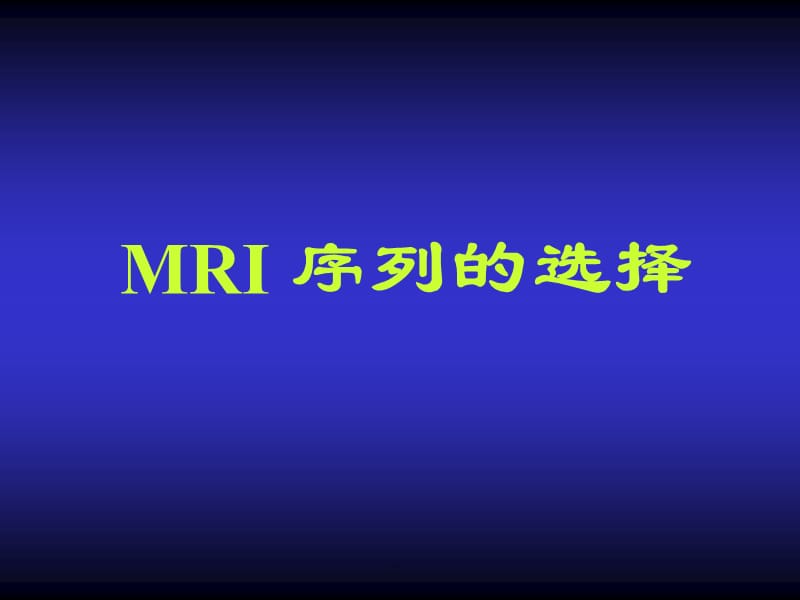 MRI 序列的选择